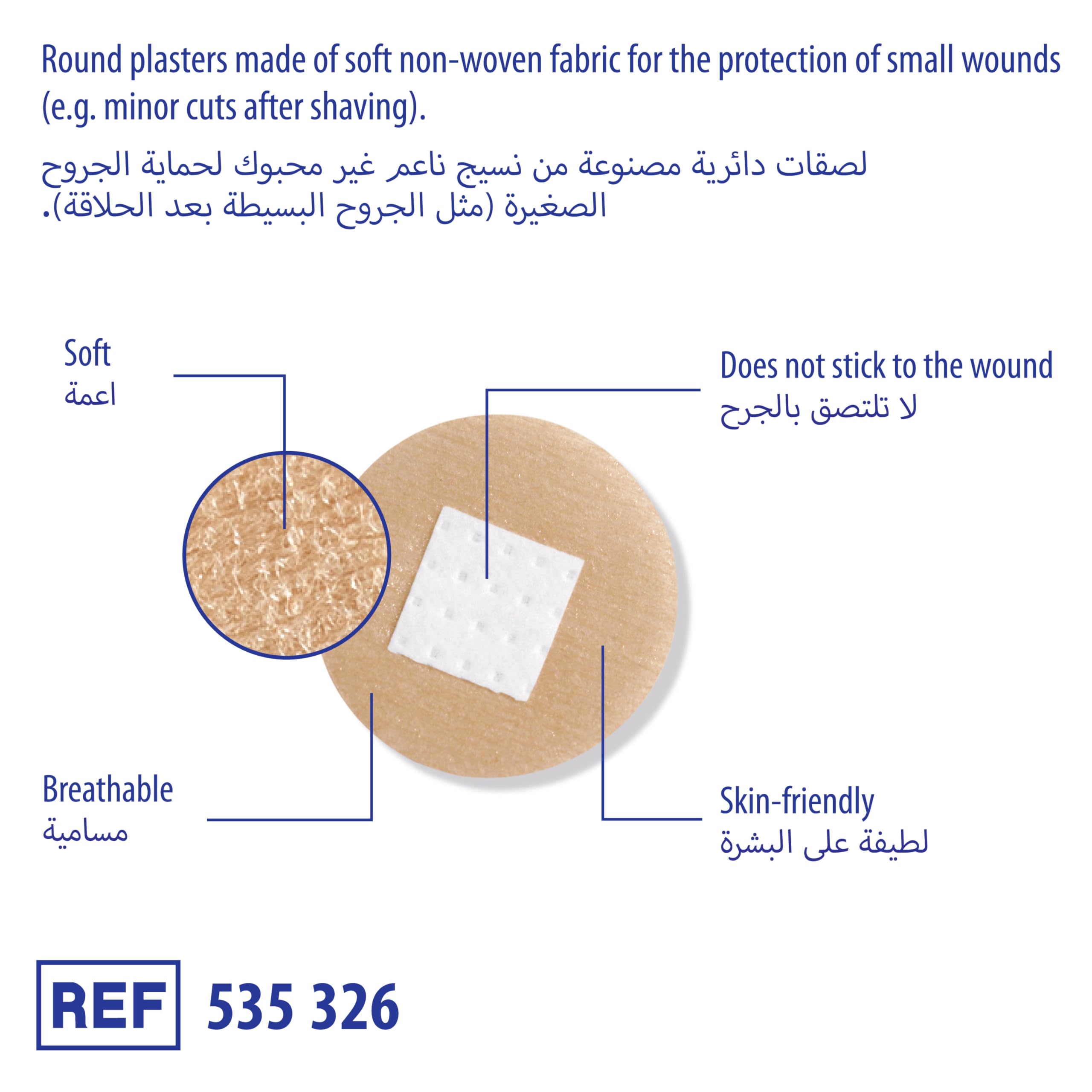 Round plasters made of soft non-woven fabric for the protection of small wounds (e.g. minor cuts after shaving).

لصقات دائرية مصنوعة من نسيج ناعم غير محبوك لحماية الجروح الصغيرة (مثل الجروح البسيطة بعد الحلاقة).

Soft
اعمة

Does not stick to the wound
لا تلتصق بالجرح

Breathable
مسامية

Skin-friendly
لطيفة على البشرة

REF 535 326